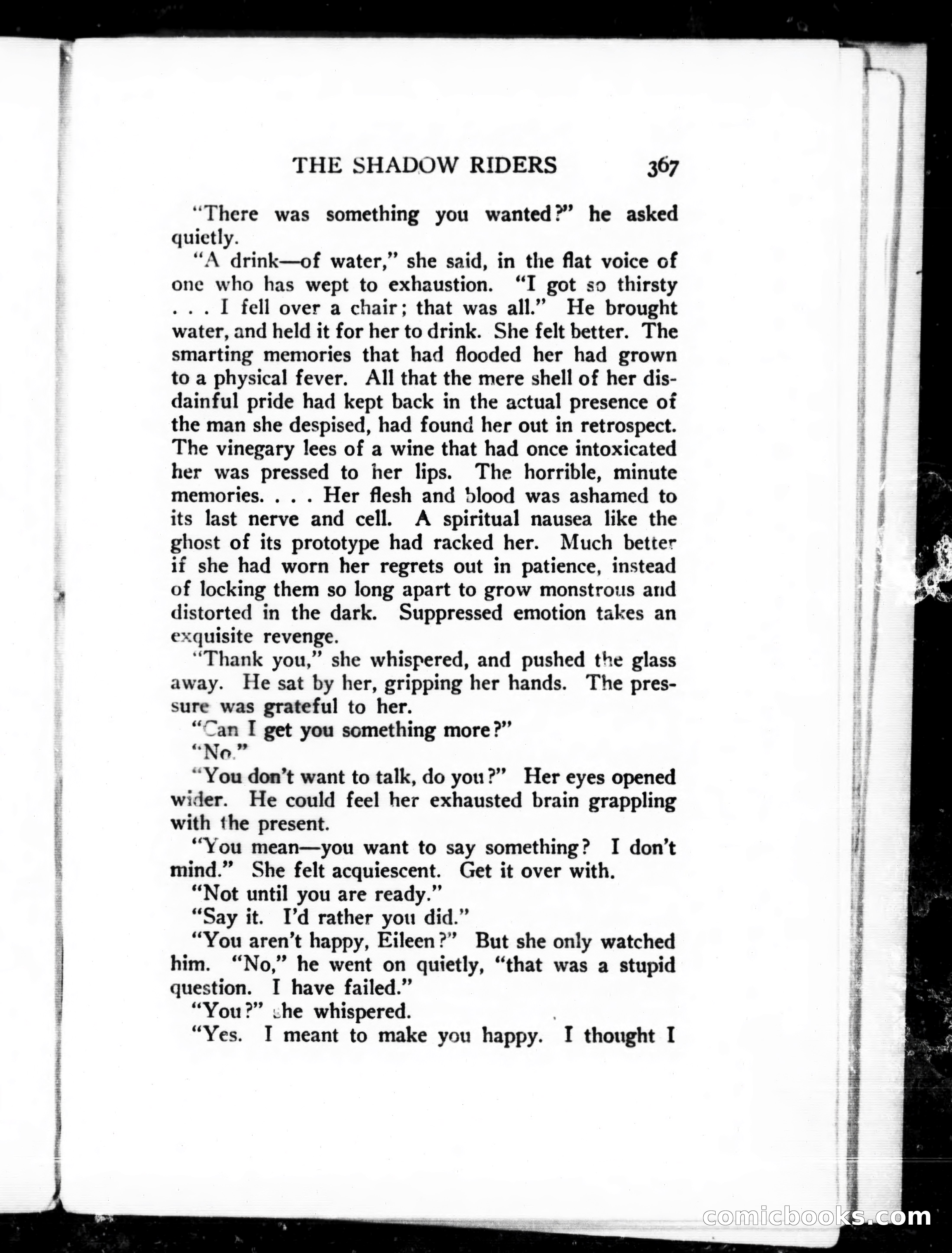 THE SHADOW RIDERS 367

"There was something you wanted?" he asked quietly.

"A drink—of water," she said, in the flat voice of one who has wept to exhaustion. "I got so thirsty . . . I fell over a chair; that was all." He brought water, and held it for her to drink. She felt better. The smarting memories that had flooded her had grown to a physical fever. All that the mere shell of her disdainful pride had kept back in the actual presence of the man she despised, had found her out in retrospect. The vinegary lees of a wine that had once intoxicated her was pressed to her lips. The horrible, minute memories. . . . Her flesh and blood was ashamed to its last nerve and cell. A spiritual nausea like the ghost of its prototype had racked her. Much better if she had worn her regrets out in patience, instead of locking them so long apart to grow monstrous and distorted in the dark. Suppressed emotion takes an exquisite revenge.

"Thank you," she whispered, and pushed the glass away. He sat by her, gripping her hands. The pressure was grateful to her.

"Can I get you something more?"

"No."

"You don't want to talk, do you?" Her eyes opened wider. He could feel her exhausted brain grappling with the present.

"You mean—you want to say something? I don't mind." She felt acquiescent. Get it over with.

"Not until you are ready."

"Say it. I'd rather you did."

"You aren't happy, Eileen?" But she only watched him. "No," he went on quietly, "that was a stupid question. I have failed."

"You?" she whispered.

"Yes. I meant to make you happy. I thought I

comicbooks.com